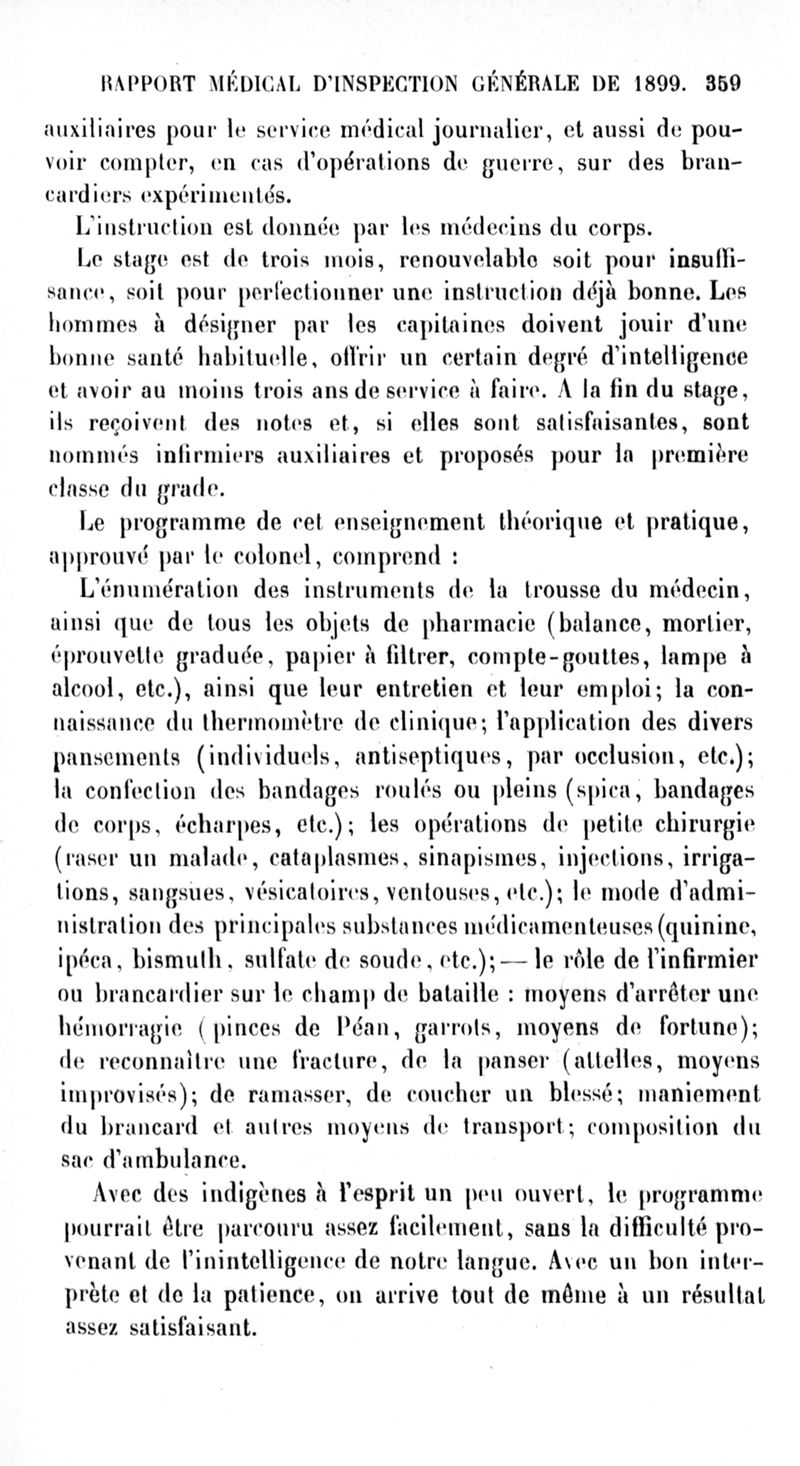 RAPPORT MÉDICAL D'INSPECTION GÉNÉRALE DE 1899. 359

auxiliaires pour le service médical journalier, et aussi de pouvoir compter, en cas d'opérations de guerre, sur des brancardiers expérimentés.

L'instruction est donnée par les médecins du corps.

Le stage est de trois mois, renouvelable soit pour insuffisance, soit pour perfectionner une instruction déjà bonne. Les hommes à désigner par les capitaines doivent jouir d'une bonne santé habituelle, offrir un certain degré d'intelligence et avoir au moins trois ans de service à faire. A la fin du stage, ils reçoivent des notes et, si elles sont satisfaisantes, sont nommés infirmiers auxiliaires et proposés pour la première classe du grade.

Le programme de cet enseignement théorique et pratique, approuvé par le colonel, comprend :

L'énumération des instruments de la trousse du médecin, ainsi que de tous les objets de pharmacie (balance, mortier, éprouvette graduée, papier à filtrer, compte-gouttes, lampe à alcool, etc.), ainsi que leur entretien et leur emploi; la connaissance du thermomètre de clinique; l'application des divers pansements (individuels, antiseptiques, par occlusion, etc.); la confection des bandages roulés ou pleins (spica, bandages de corps, écharpes, etc.); les opérations de petite chirurgie (raser un malade, cataplasmes, sinapismes, injections, irrigations, sangsues, vésicatoires, ventouses, etc.); le mode d'administration des principales substances médicamenteuses (quinine, ipéca, bismuth, sulfate de soude, etc.); — le rôle de l'infirmier ou brancardier sur le champ de bataille : moyens d'arrêter une hémorragie (pinces de Péan, garrots, moyens de fortune); de reconnaître une fracture, de la panser (attelles, moyens improvisés); de ramasser, de coucher un blessé; maniement du brancard et autres moyens de transport; composition du sac d'ambulance.

Avec des indigènes à l'esprit un peu ouvert, le programme pourrait être parcouru assez facilement, sans la difficulté provenant de l'inintelligence de notre langue. Avec un bon interprète et de la patience, on arrive tout de même à un résultat assez satisfaisant.